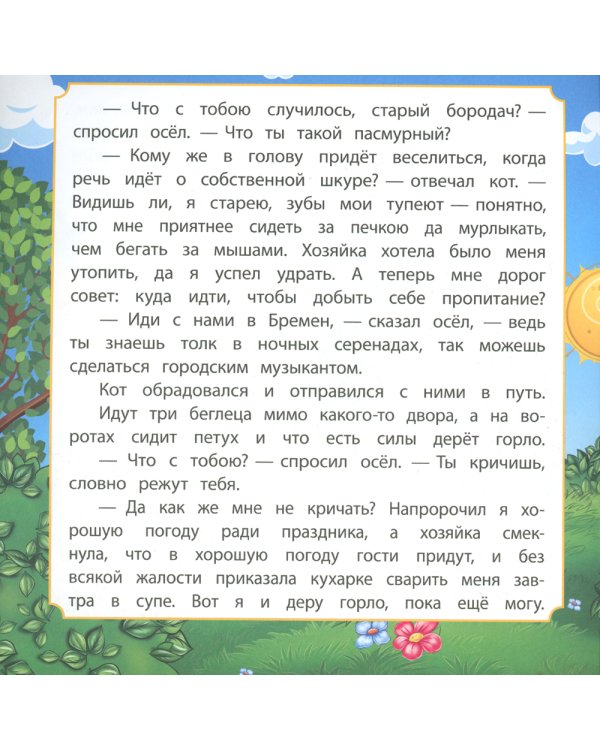 — Что с тобою случилось, старый бородач? — спросил осёл. — Что ты такой пасмурный?

— Кому же в голову придёт веселиться, когда речь идёт о собственной шкуре? — отвечал кот. — Видишь ли, я старею, зубы мои тупеют — понятно, что мне приятнее сидеть за печкою да мурлыкать, чем бегать за мышами. Хозяйка хотела было меня утопить, да я успел удрать. А теперь мне дорог совет: куда идти, чтобы добыть себе пропитание?

— Иди с нами в Бремен, — сказал осёл, — ведь ты знаешь толк в ночных серенадах, так можешь сделаться городским музыкантом.

Кот обрадовался и отправился с ними в путь. Идут три беглеца мимо какого-то двора, а на воротах сидит петух и что есть силы дерёт горло.

— Что с тобою? — спросил осёл. — Ты кричишь, словно режут тебя.

— Да как же мне не кричать? Напророчил я хорошую погоду ради праздника, а хозяйка смекнула, что в хорошую погоду гости придут, и без всякой жалости приказала кухарке сварить меня завтра в супе. Вот я и деру горло, пока ещё могу.